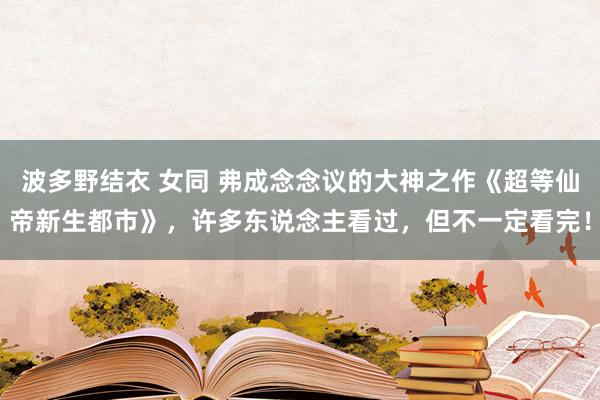 波多野结衣 女同 弗成念念议的大神之作《超等仙帝新生都市》，许多东说念主看过，但不一定看完！